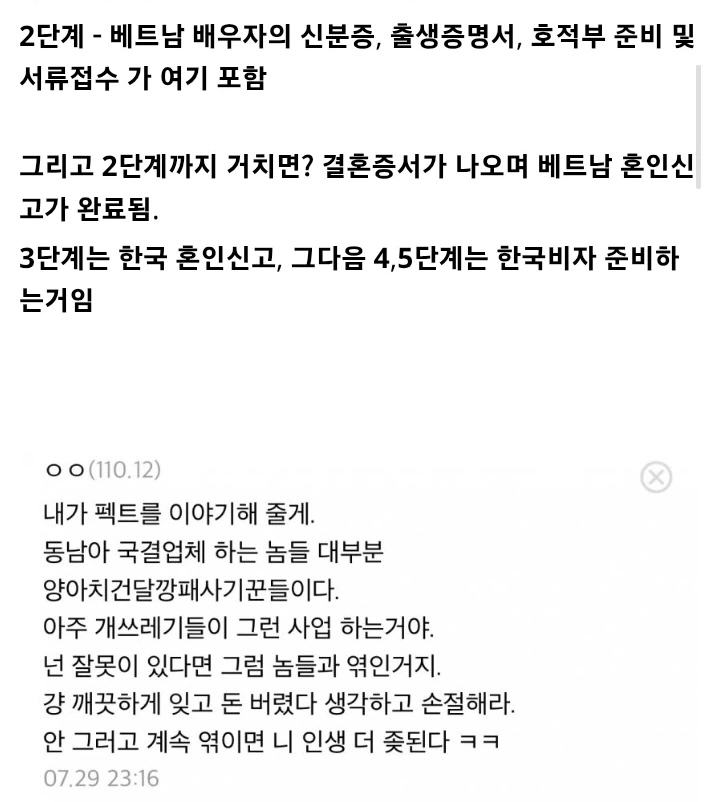 2단계 - 베트남 배우자의 신분증, 출생증명서, 호적부 준비 및 서류접수 가 여기 포함

그리고 2단계까지 거치면? 결혼증서가 나오며 베트남 혼인신고가 완료됨.

3단계는 한국 혼인신고, 그다음 4,5단계는 한국비자 준비하는거임

ㅇㅇ(110.12)

내가 펙트를 이야기해 줄게.
동남아 국결업체 하는 놈들 대부분
양아치건달깡패사기꾼들이다.
아주 개쓰레기들이 그런 사업 하는거야.
넌 잘못이 있다면 그럼 놈들과 엮인거지.
걍 깨끗하게 잊고 돈 버렸다 생각하고 손절해라.
안 그러고 계속 엮이면 니 인생 더 좆된다 ㅋㅋ
07.29 23:16